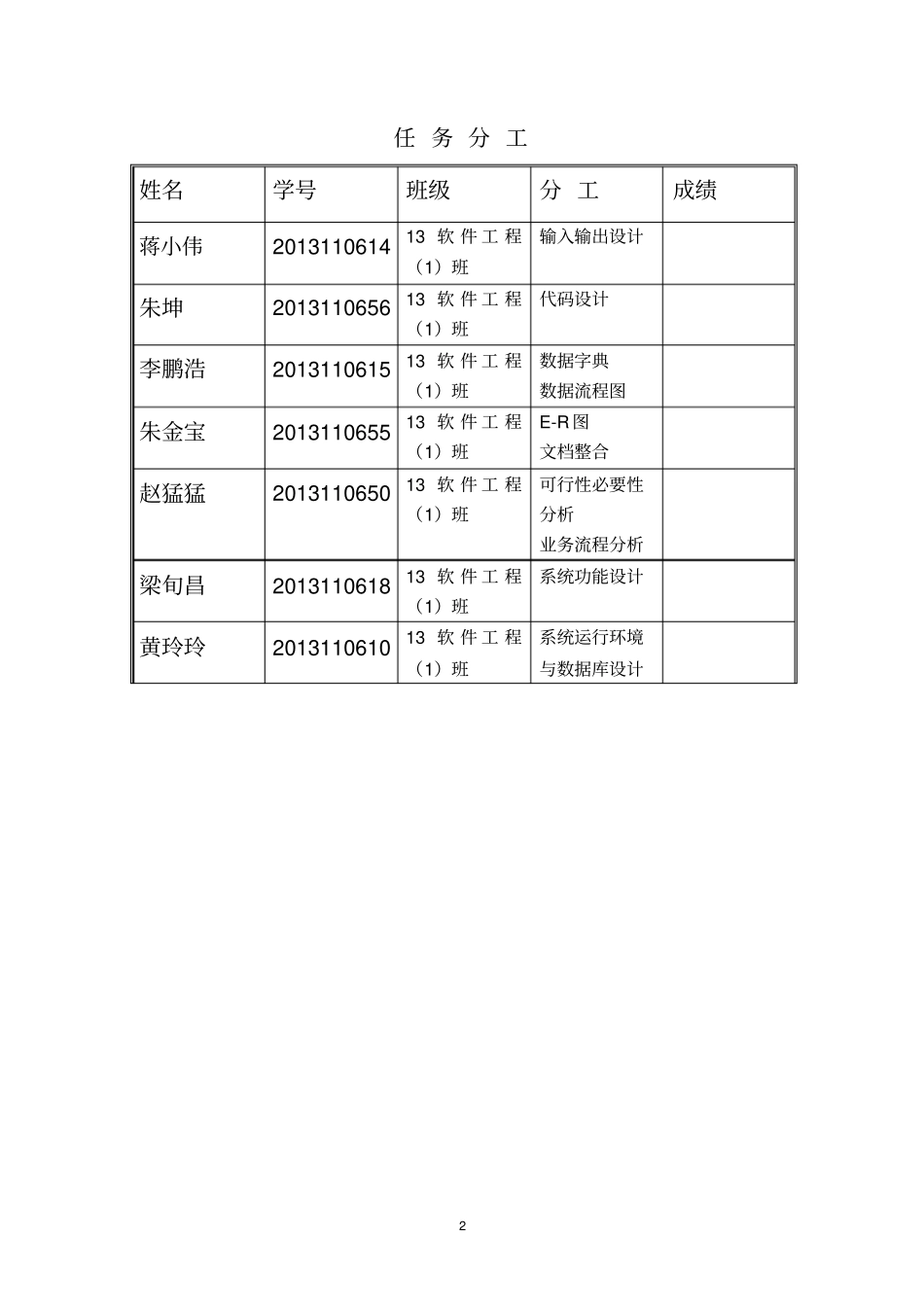 任 务 分 工

| 姓名 | 学号 | 班级 | 分 工 | 成绩 |
|---|---|---|---|---|
| 蒋小伟 | 2013110614 | 13 软件工程（1）班 | 输入输出设计 | |
| 朱坤 | 2013110656 | 13 软件工程（1）班 | 代码设计 | |
| 李鹏浩 | 2013110615 | 13 软件工程（1）班 | 数据字典 数据流程图 | |
| 朱金宝 | 2013110655 | 13 软件工程（1）班 | E-R图 文档整合 | |
| 赵猛猛 | 2013110650 | 13 软件工程（1）班 | 可行性必要性分析 业务流程分析 | |
| 梁旬昌 | 2013110618 | 13 软件工程（1）班 | 系统功能设计 | |
| 黄玲玲 | 2013110610 | 13 软件工程（1）班 | 系统运行环境与数据库设计 | |

2